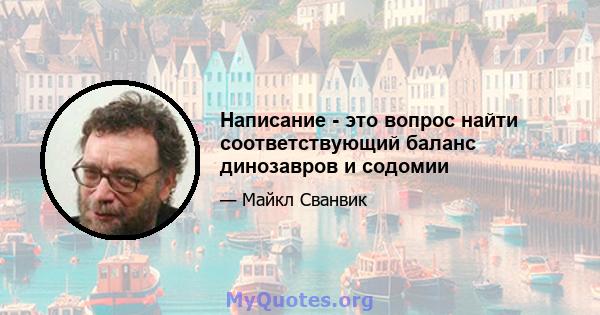 Написание - это вопрос найти соответствующий баланс динозавров и содомии

— Майкл Сванвик

MyQuotes.org